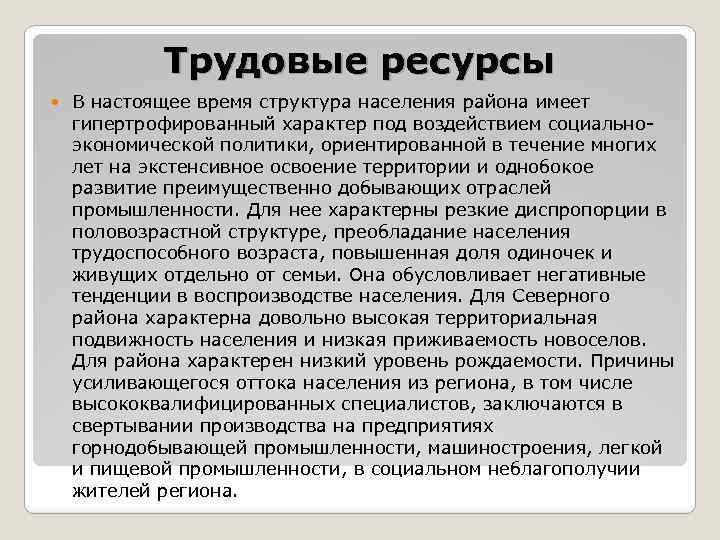 Трудовые ресурсы

В настоящее время структура населения района имеет гипертрофированный характер под воздействием социально-экономической политики, ориентированной в течение многих лет на экстенсивное освоение территории и однобокое развитие преимущественно добывающих отраслей промышленности. Для нее характерны резкие диспропорции в половозрастной структуре, преобладание населения трудоспособного возраста, повышенная доля одиночек и живущих отдельно от семьи. Она обусловливает негативные тенденции в воспроизводстве населения. Для Северного района характерна довольно высокая территориальная подвижность населения и низкая приживаемость новоселов. Для района характерен низкий уровень рождаемости. Причины усиливающегося оттока населения из региона, в том числе высококвалифицированных специалистов, заключаются в свертывании производства на предприятиях горнодобывающей промышленности, машиностроения, легкой и пищевой промышленности, в социальном неблагополучии жителей региона.